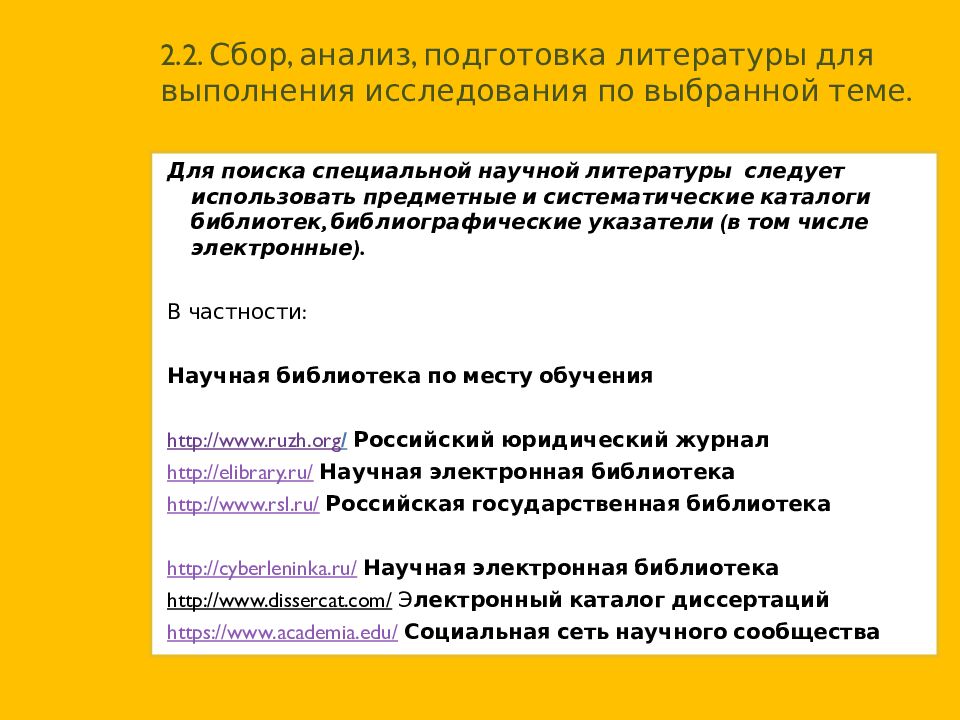 2.2. Сбор, анализ, подготовка литературы для выполнения исследования по выбранной теме.

Для поиска специальной научной литературы следует использовать предметные и систематические каталоги библиотек, библиографические указатели (в том числе электронные).

В частности:

Научная библиотека по месту обучения

http://www.ruzh.org/ Российский юридический журнал
http://elibrary.ru/ Научная электронная библиотека
http://www.rsl.ru/ Российская государственная библиотека

http://cyberleninka.ru/ Научная электронная библиотека
http://www.dissercat.com/ Электронный каталог диссертаций
https://www.academia.edu/ Социальная сеть научного сообщества